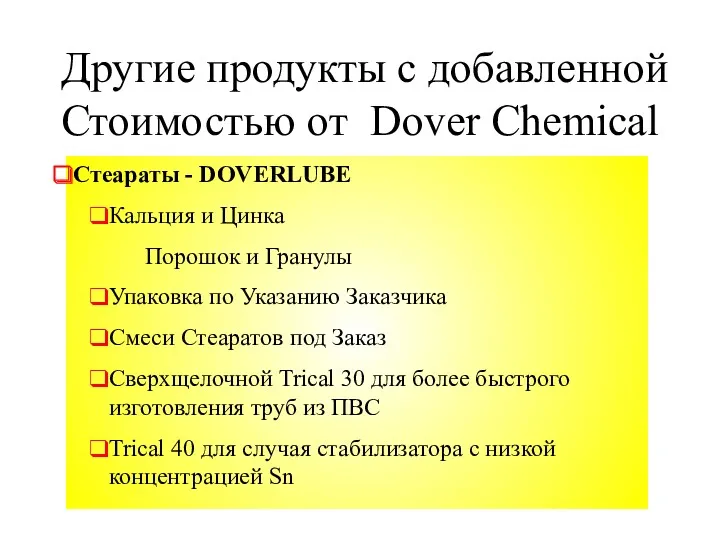 Другие продукты с добавленной Стоимостью от Dover Chemical

❑Стеараты - DOVERLUBE

❑Кальция и Цинка

Порошок и Гранулы

❑Упаковка по Указанию Заказчика

❑Смеси Стеаратов под Заказ

❑Сверхщелочной Trical 30 для более быстрого изготовления труб из ПВС

❑Trical 40 для случая стабилизатора с низкой концентрацией Sn